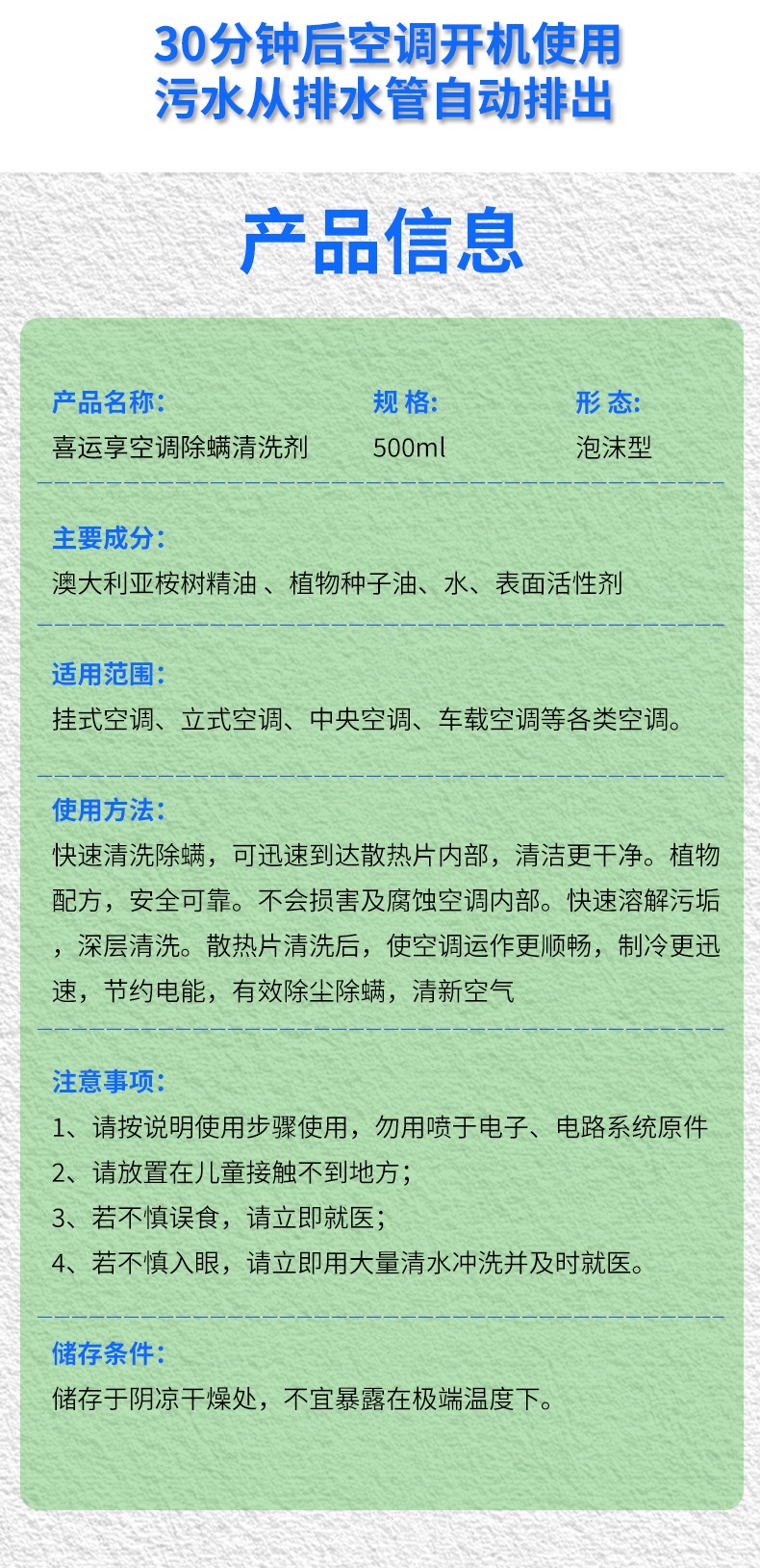 30分钟后空调开机使用
污水从排水管自动排出

产品信息

产品名称：
喜运享空调除螨清洗剂

规 格：
500ml

形 态：
泡沫型

主要成分：
澳大利亚桉树精油 、植物种子油、水、表面活性剂

适用范围：
挂式空调、立式空调、中央空调、车载空调等各类空调。

使用方法：
快速清洗除螨，可迅速到达散热片内部，清洁更干净。植物配方，安全可靠。不会损害及腐蚀空调内部。快速溶解污垢，深层清洗。散热片清洗后，使空调运作更顺畅，制冷更迅速，节约电能，有效除尘除螨，清新空气

注意事项：
1、请按说明使用步骤使用，勿用喷于电子、电路系统原件
2、请放置在儿童接触不到地方；
3、若不慎误食，请立即就医；
4、若不慎入眼，请立即用大量清水冲洗并及时就医。

储存条件：
储存于阴凉干燥处，不宜暴露在极端温度下。